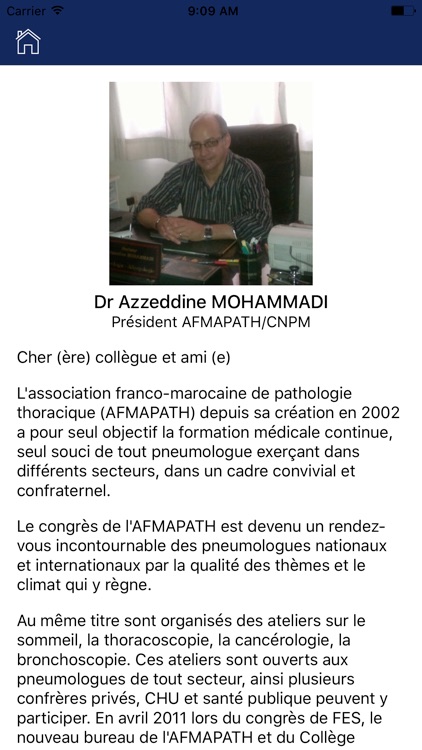 Carrier 9:09 AM

Dr Azzeddine MOHAMMADI
Président AFMAPATH/CNPM

Cher (ère) collègue et ami (e)

L'association franco-marocaine de pathologie thoracique (AFMAPATH) depuis sa création en 2002 a pour seul objectif la formation médicale continue, seul souci de tout pneumologue exerçant dans différents secteurs, dans un cadre convivial et confraternel.

Le congrès de l'AFMAPATH est devenu un rendez-vous incontournable des pneumologues nationaux et internationaux par la qualité des thèmes et le climat qui y règne.

Au même titre sont organisés des ateliers sur le sommeil, la thoracoscopie, la cancérologie, la bronchoscopie. Ces ateliers sont ouverts aux pneumologues de tout secteur, ainsi plusieurs confrères privés, CHU et santé publique peuvent y participer. En avril 2011 lors du congrès de FES, le nouveau bureau de l'AFMAPATH et du Collège